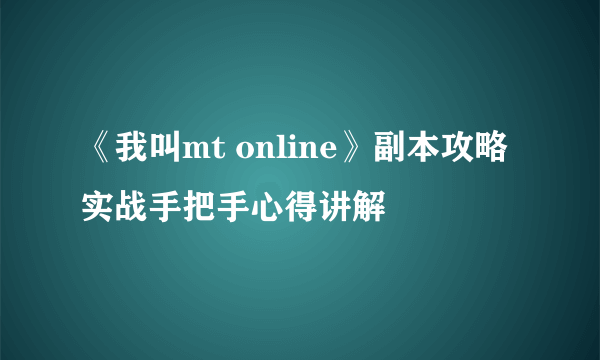 《我叫mt online》副本攻略实战手把手心得讲解